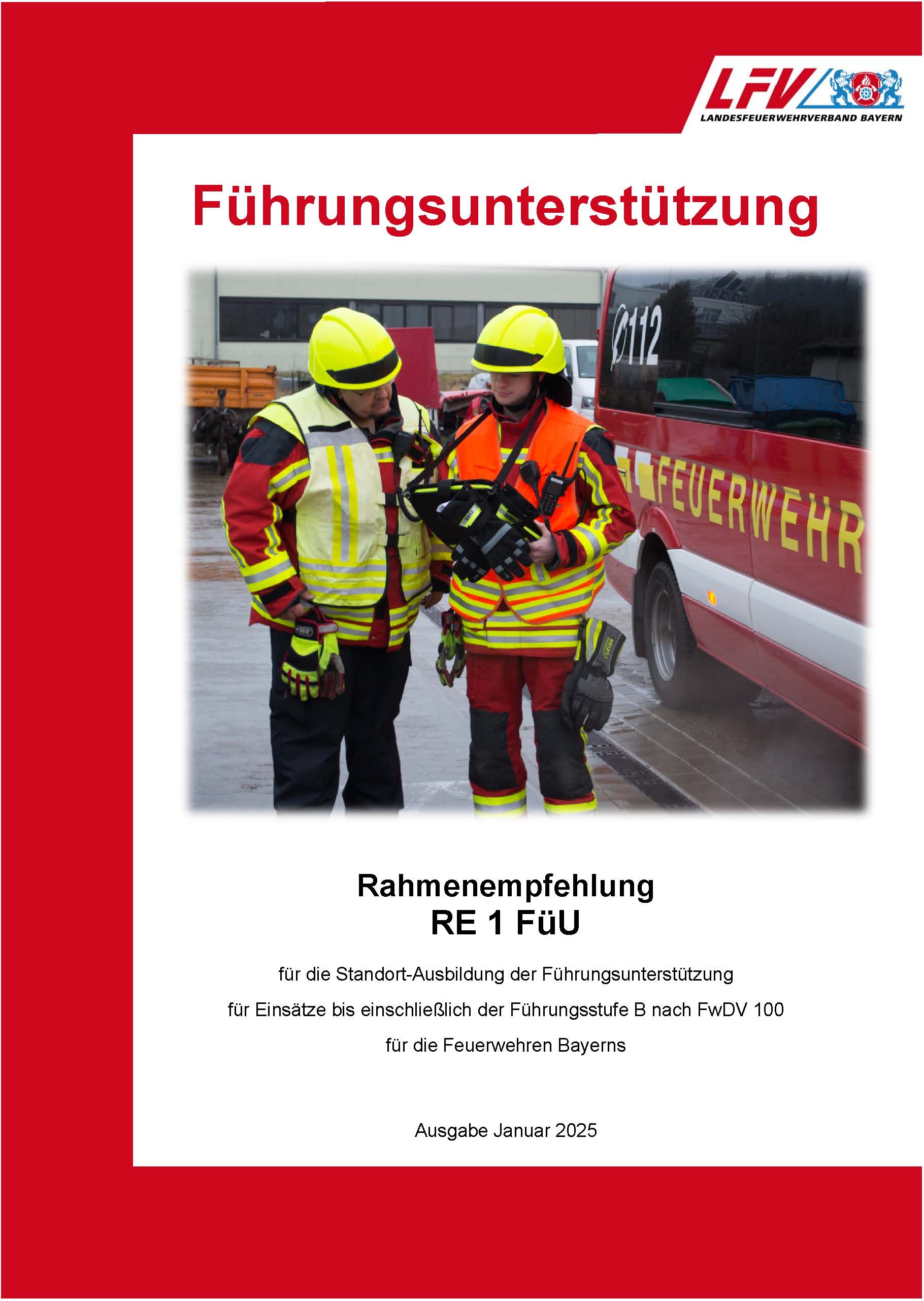 LFV
LANDESFEUERWEHRVERBAND BAYERN

Führungsunterstützung

112

FEUERWEHR

Rahmenempfehlung
RE 1 FüU

für die Standort-Ausbildung der Führungsunterstützung

für Einsätze bis einschließlich der Führungsstufe B nach FwDV 100

für die Feuerwehren Bayerns

Ausgabe Januar 2025